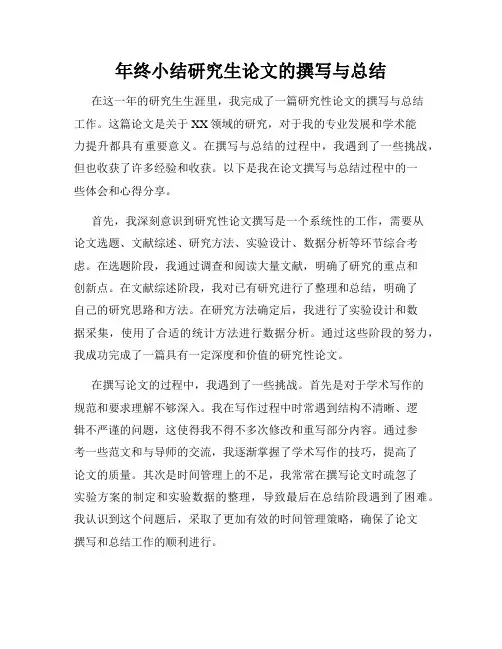 年终小结研究生论文的撰写与总结

在这一年的研究生生涯里，我完成了一篇研究性论文的撰写与总结工作。这篇论文是关于XX领域的研究，对于我的专业发展和学术能力提升都具有重要意义。在撰写与总结的过程中，我遇到了一些挑战，但也收获了许多经验和收获。以下是我在论文撰写与总结过程中的一些体会和心得分享。

首先，我深刻意识到研究性论文撰写是一个系统性的工作，需要从论文选题、文献综述、研究方法、实验设计、数据分析等环节综合考虑。在选题阶段，我通过调查和阅读大量文献，明确了研究的重点和创新点。在文献综述阶段，我对已有研究进行了整理和总结，明确了自己的研究思路和方法。在研究方法确定后，我进行了实验设计和数据采集，使用了合适的统计方法进行数据分析。通过这些阶段的努力，我成功完成了一篇具有一定深度和价值的研究性论文。

在撰写论文的过程中，我遇到了一些挑战。首先是对于学术写作的规范和要求理解不够深入。我在写作过程中时常遇到结构不清晰、逻辑不严谨的问题，这使得我不得不多次修改和重写部分内容。通过参考一些范文和与导师的交流，我逐渐掌握了学术写作的技巧，提高了论文的质量。其次是时间管理上的不足，我常常在撰写论文时疏忽了实验方案的制定和实验数据的整理，导致最后在总结阶段遇到了困难。我认识到这个问题后，采取了更加有效的时间管理策略，确保了论文撰写和总结工作的顺利进行。